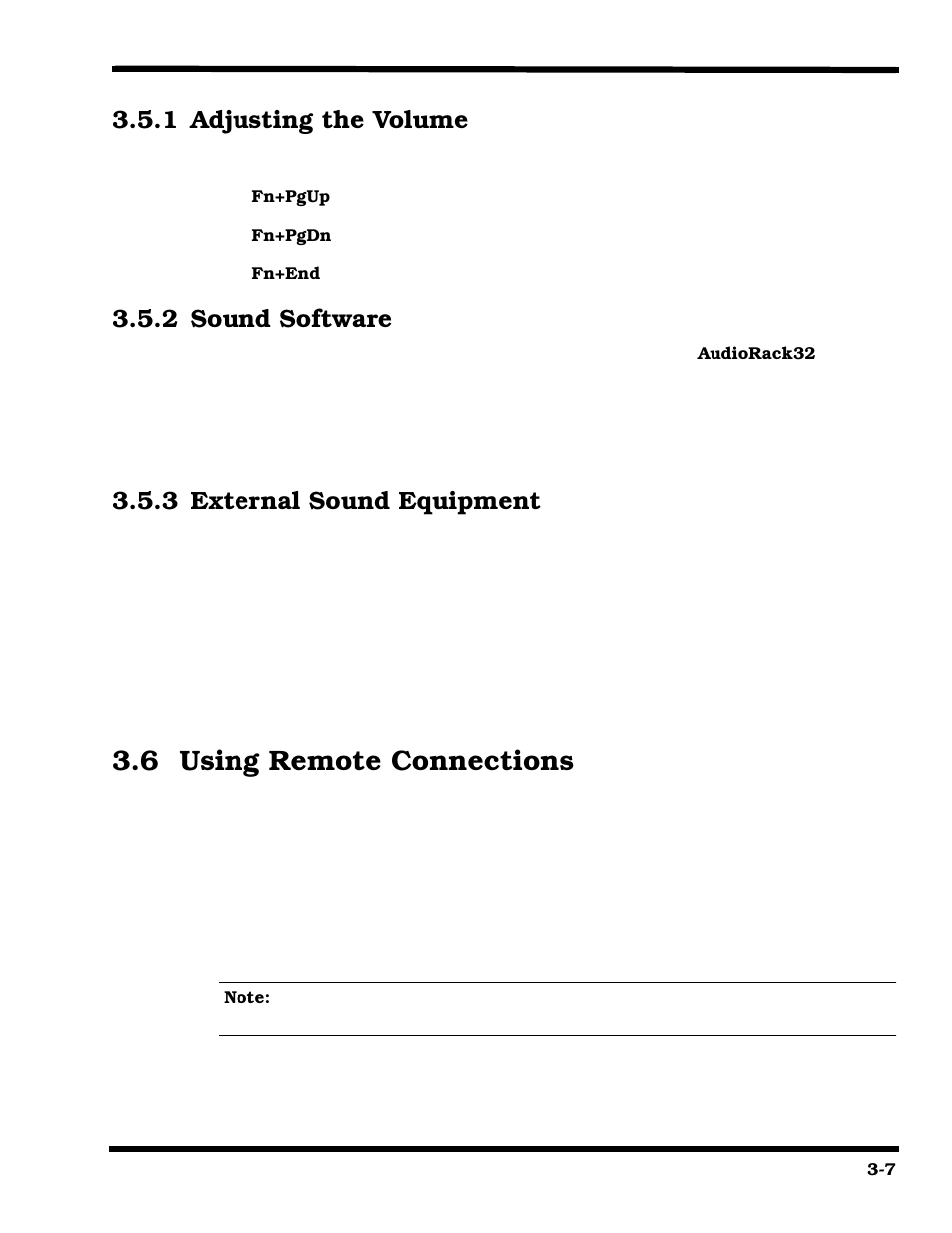 3.5.1 Adjusting the Volume

Fn+PgUp

Fn+PgDn

Fn+End

3.5.2 Sound Software

AudioRack32

3.5.3 External Sound Equipment

3.6 Using Remote Connections

Note:

3-7